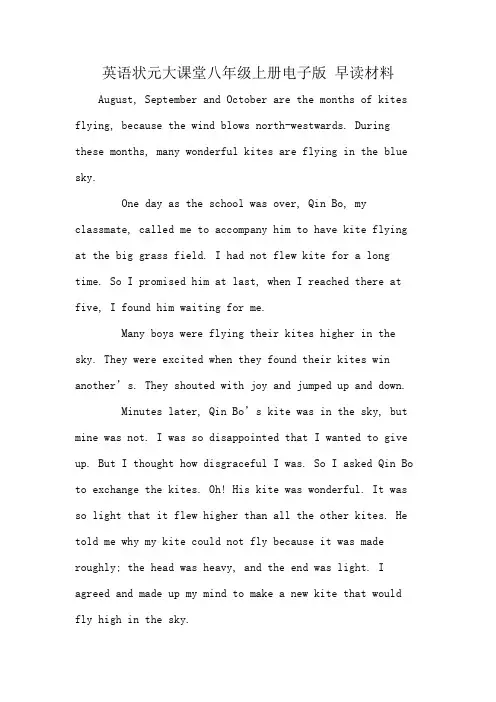 英语状元大课堂八年级上册电子版 早读材料

August, September and October are the months of kites flying, because the wind blows north-westwards. During these months, many wonderful kites are flying in the blue sky.

One day as the school was over, Qin Bo, my classmate, called me to accompany him to have kite flying at the big grass field. I had not flew kite for a long time. So I promised him at last, when I reached there at five, I found him waiting for me.

Many boys were flying their kites higher in the sky. They were excited when they found their kites win another' s. They shouted with joy and jumped up and down.

Minutes later, Qin Bo' s kite was in the sky, but mine was not. I was so disappointed that I wanted to give up. But I thought how disgraceful I was. So I asked Qin Bo to exchange the kites. Oh! His kite was wonderful. It was so light that it flew higher than all the other kites. He told me why my kite could not fly because it was made roughly: the head was heavy, and the end was light. I agreed and made up my mind to make a new kite that would fly high in the sky.